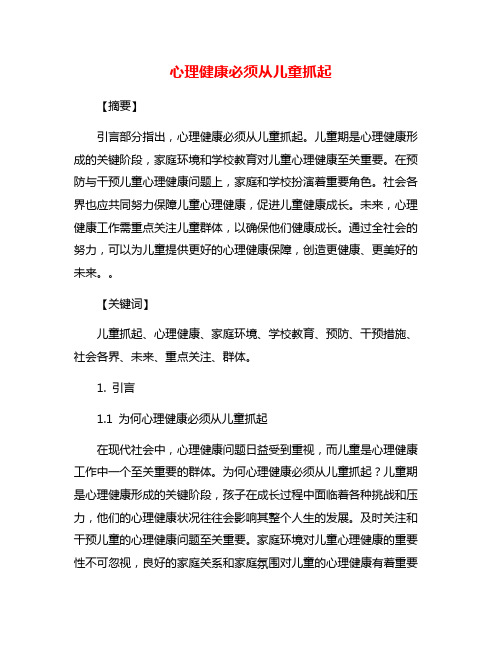 心理健康必须从儿童抓起

【摘要】

引言部分指出，心理健康必须从儿童抓起。儿童期是心理健康形成的关键阶段，家庭环境和学校教育对儿童心理健康至关重要。在预防与干预儿童心理健康问题上，家庭和学校扮演着重要角色。社会各界也应共同努力保障儿童心理健康，促进儿童健康成长。未来，心理健康工作需重点关注儿童群体，以确保他们健康成长。通过全社会的努力，可以为儿童提供更好的心理健康保障，创造更健康、更美好的未来。。

【关键词】

儿童抓起、心理健康、家庭环境、学校教育、预防、干预措施、社会各界、未来、重点关注、群体。

1. 引言

1.1 为何心理健康必须从儿童抓起

在现代社会中，心理健康问题日益受到重视，而儿童是心理健康工作中一个至关重要的群体。为何心理健康必须从儿童抓起？儿童期是心理健康形成的关键阶段，孩子在成长过程中面临着各种挑战和压力，他们的心理健康状况往往会影响其整个人生的发展。及时关注和干预儿童的心理健康问题至关重要。家庭环境对儿童心理健康的重要性不可忽视，良好的家庭关系和家庭氛围对儿童的心理健康有着重要